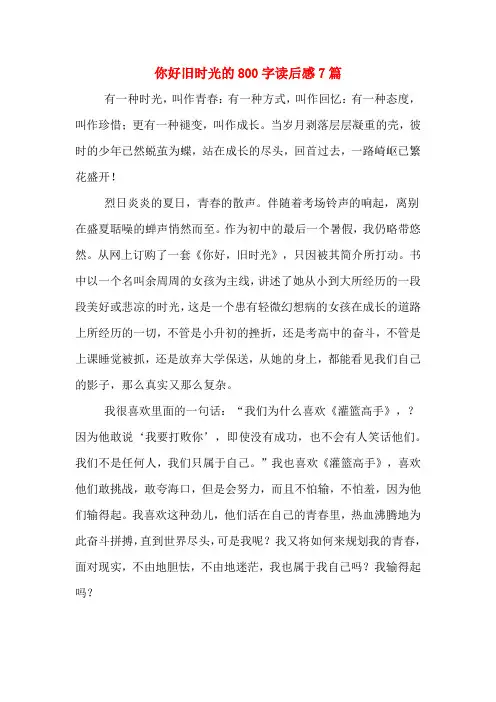 你好旧时光的800字读后感7篇

有一种时光，叫作青春；有一种方式，叫作回忆；有一种态度，叫作珍惜；更有一种褪变，叫作成长。当岁月剥落层层凝重的壳，彼时的少年已然蜕茧为蝶，站在成长的尽头，回首过去，一路崎岖已繁花盛开！

烈日炎炎的夏日，青春的散声。伴随着考场铃声的响起，离别在盛夏聒噪的蝉声悄然而至。作为初中的最后一个暑假，我仍略带悠然。从网上订购了一套《你好，旧时光》，只因被其简介所打动。书中以一个名叫余周周的女孩为主线，讲述了她从小到大所经历的一段段美好或悲凉的时光，这是一个患有轻微幻想病的女孩在成长的道路上所经历的一切，不管是小升初的挫折，还是考高中的奋斗，不管是上课睡觉被抓，还是放弃大学保送，从她的身上，都能看见我们自己的影子，那么真实又那么复杂。

我很喜欢里面的一句话：“我们为什么喜欢《灌篮高手》，？因为他敢说‘我要打败你’，即使没有成功，也不会有人笑话他们。我们不是任何人，我们只属于自己。”我也喜欢《灌篮高手》，喜欢他们敢挑战，敢夸海口，但是会努力，而且不怕输，不怕羞，因为他们输得起。我喜欢这种劲儿，他们活在自己的青春里，热血沸腾地为此奋斗拼搏，直到世界尽头，可是我呢？我又将如何来规划我的青春，面对现实，不由地胆怯，不由地迷茫，我也属于我自己吗？我输得起吗？